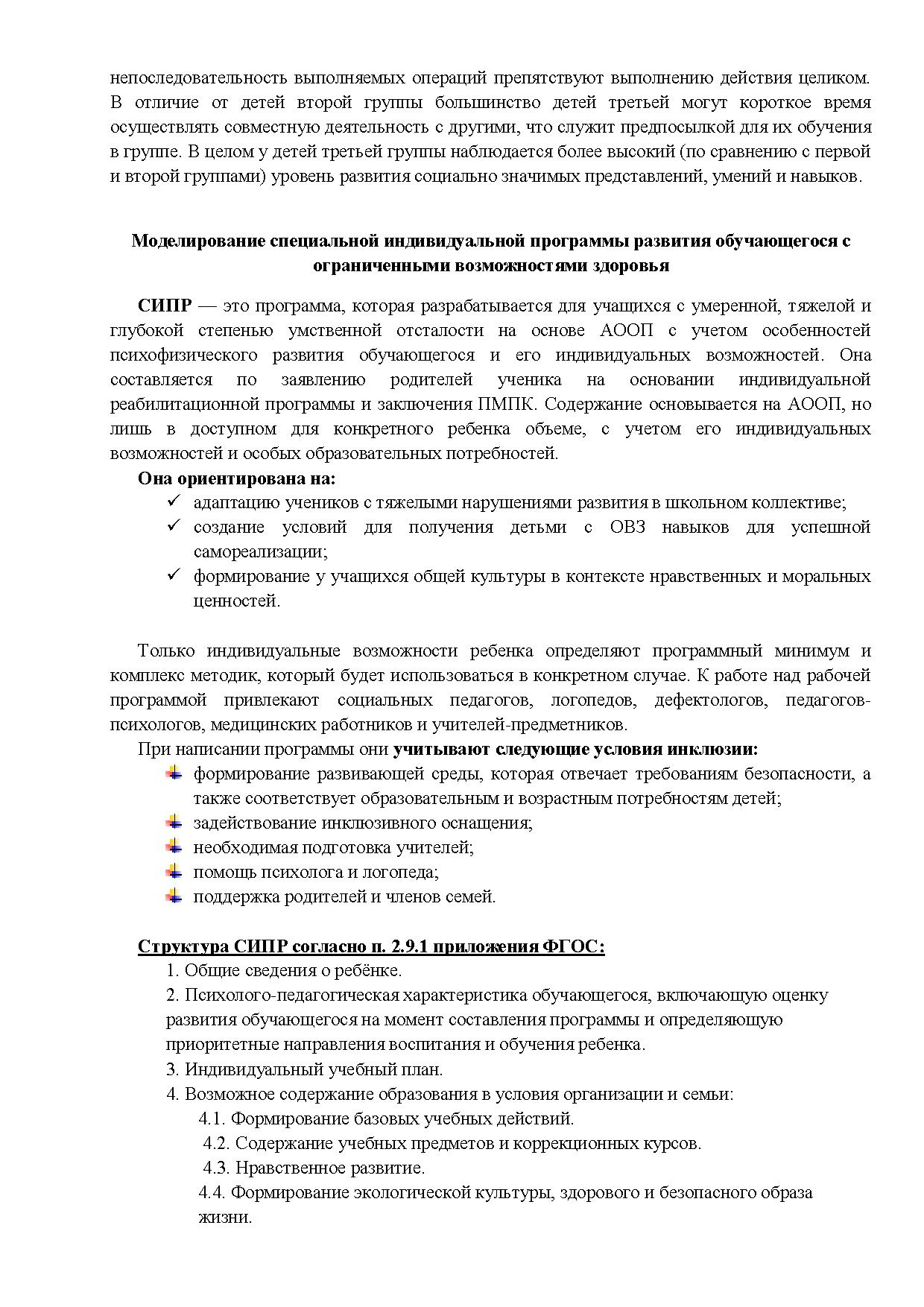 непоследовательность выполняемых операций препятствуют выполнению действия целиком. В отличие от детей второй группы большинство детей третьей могут короткое время осуществлять совместную деятельность с другими, что служит предпосылкой для их обучения в группе. В целом у детей третьей группы наблюдается более высокий (по сравнению с первой и второй группами) уровень развития социально значимых представлений, умений и навыков.

Моделирование специальной индивидуальной программы развития обучающегося с ограниченными возможностями здоровья

СИПР — это программа, которая разрабатывается для учащихся с умеренной, тяжелой и глубокой степенью умственной отсталости на основе АООП с учетом особенностей психофизического развития обучающегося и его индивидуальных возможностей. Она составляется по заявлению родителей ученика на основании индивидуальной реабилитационной программы и заключения ПМПК. Содержание основывается на АООП, но лишь в доступном для конкретного ребенка объеме, с учетом его индивидуальных возможностей и особых образовательных потребностей.

Она ориентирована на:
✓ адаптацию учеников с тяжелыми нарушениями развития в школьном коллективе;
✓ создание условий для получения детьми с ОВЗ навыков для успешной самореализации;
✓ формирование у учащихся общей культуры в контексте нравственных и моральных ценностей.

Только индивидуальные возможности ребенка определяют программный минимум и комплекс методик, который будет использоваться в конкретном случае. К работе над рабочей программой привлекают социальных педагогов, логопедов, дефектологов, педагогов-психологов, медицинских работников и учителей-предметников.

При написании программы они учитывают следующие условия инклюзии:
формирование развивающей среды, которая отвечает требованиям безопасности, а также соответствует образовательным и возрастным потребностям детей;
задействование инклюзивного оснащения;
необходимая подготовка учителей;
помощь психолога и логопеда;
поддержка родителей и членов семей.

Структура СИПР согласно п. 2.9.1 приложения ФГОС:
1. Общие сведения о ребёнке.
2. Психолого-педагогическая характеристика обучающегося, включающую оценку развития обучающегося на момент составления программы и определяющую приоритетные направления воспитания и обучения ребенка.
3. Индивидуальный учебный план.
4. Возможное содержание образования в условия организации и семьи:
4.1. Формирование базовых учебных действий.
4.2. Содержание учебных предметов и коррекционных курсов.
4.3. Нравственное развитие.
4.4. Формирование экологической культуры, здорового и безопасного образа жизни.